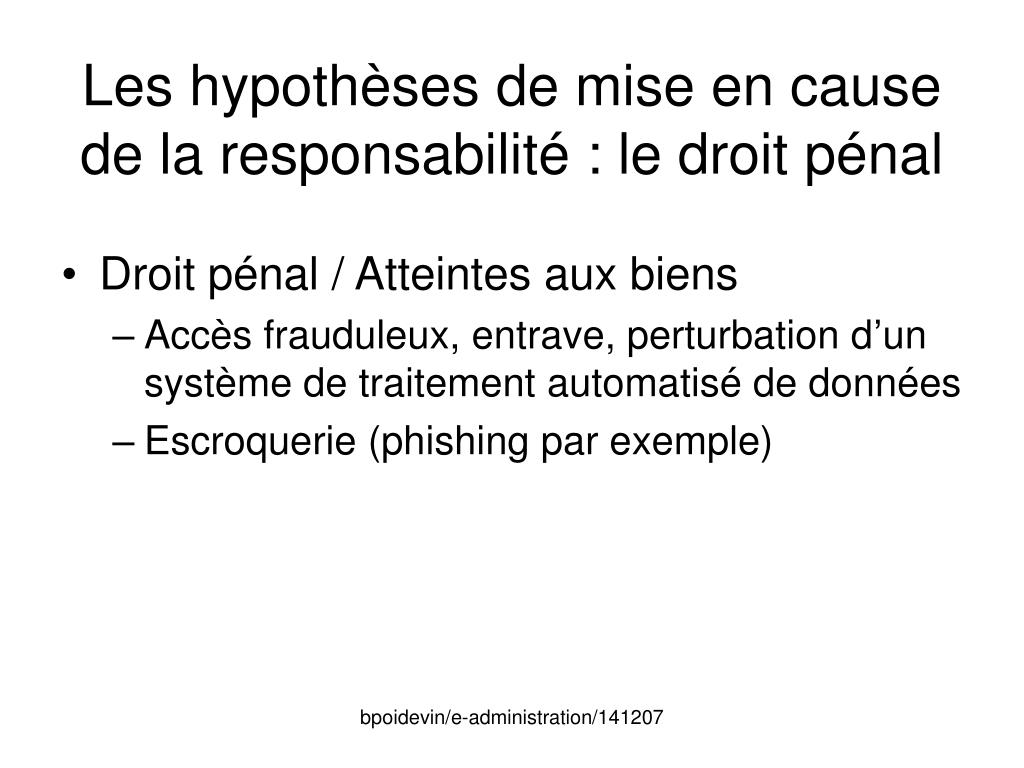 Les hypothèses de mise en cause de la responsabilité : le droit pénal

• Droit pénal / Atteintes aux biens
– Accès frauduleux, entrave, perturbation d’un système de traitement automatisé de données
– Escroquerie (phishing par exemple)

bpoidevin/e-administration/141207